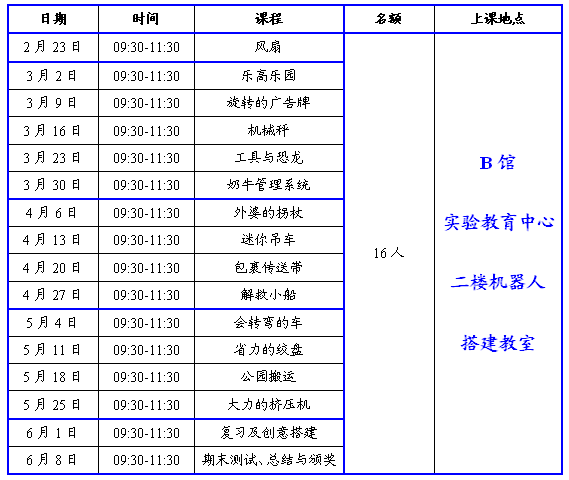 | 日期 | 时间 | 课程 | 名额 | 上课地点 |
|---|---|---|---|---|
| 2月23日 | 09:30-11:30 | 风扇 | 16人 | B馆 实验教育中心 二楼机器人 搭建教室 |
| 3月2日 | 09:30-11:30 | 乐高乐园 | | |
| 3月9日 | 09:30-11:30 | 旋转的广告牌 | | |
| 3月16日 | 09:30-11:30 | 机械秤 | | |
| 3月23日 | 09:30-11:30 | 工具与恐龙 | | |
| 3月30日 | 09:30-11:30 | 奶牛管理系统 | | |
| 4月6日 | 09:30-11:30 | 外婆的拐杖 | | |
| 4月13日 | 09:30-11:30 | 迷你吊车 | | |
| 4月20日 | 09:30-11:30 | 包裹传送带 | | |
| 4月27日 | 09:30-11:30 | 解救小船 | | |
| 5月4日 | 09:30-11:30 | 会转弯的车 | | |
| 5月11日 | 09:30-11:30 | 省力的绞盘 | | |
| 5月18日 | 09:30-11:30 | 公园搬运 | | |
| 5月25日 | 09:30-11:30 | 大力的挤压机 | | |
| 6月1日 | 09:30-11:30 | 复习及创意搭建 | | |
| 6月8日 | 09:30-11:30 | 期末测试、总结与颁奖 | | |